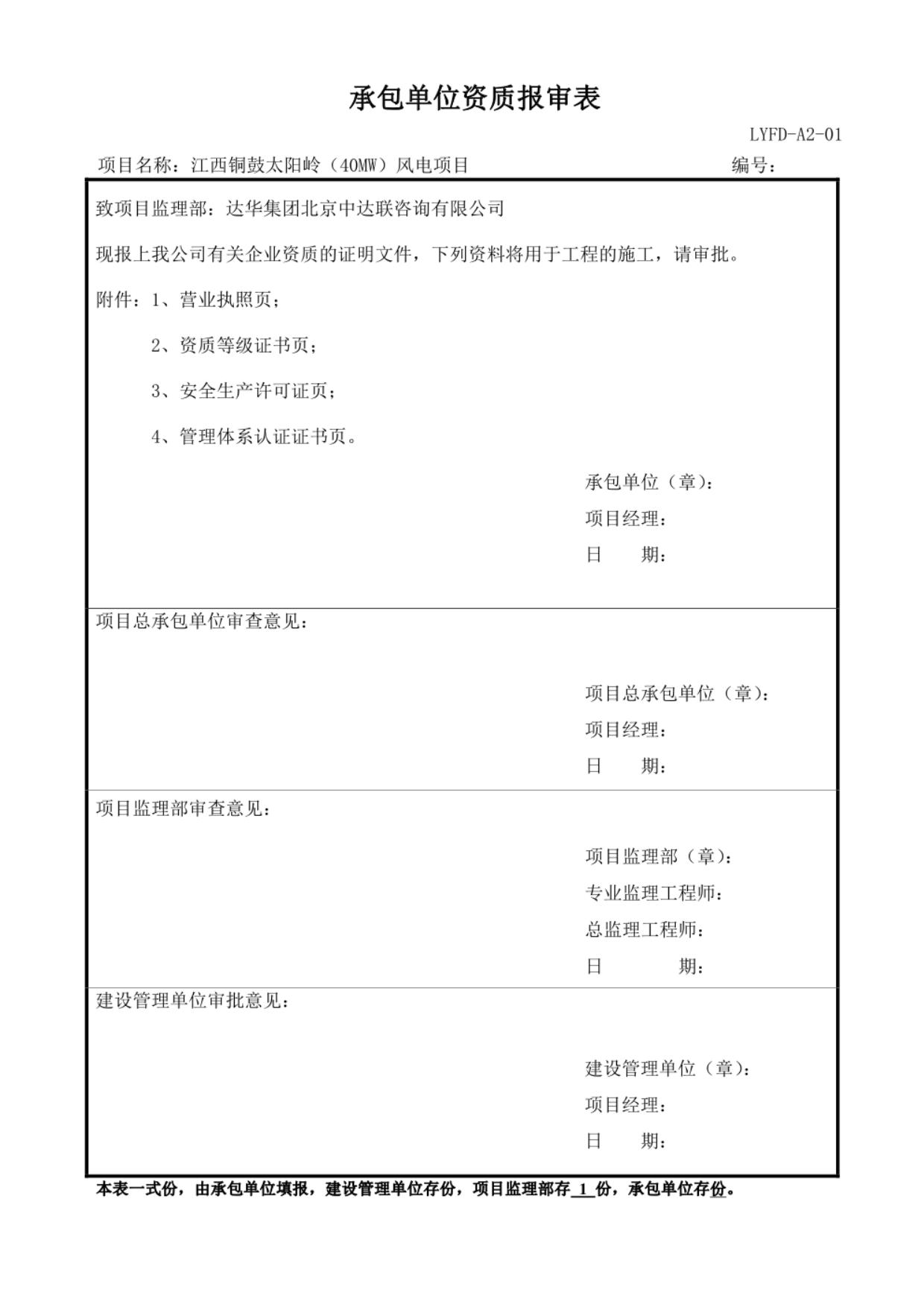 承包单位资质报审表

LYFD-A2-01

项目名称：江西铜鼓太阳岭（40MW）风电项目　　编号：

致项目监理部：达华集团北京中达联咨询有限公司

现报上我公司有关企业资质的证明文件，下列资料将用于工程的施工，请审批。

附件：1、营业执照页；

2、资质等级证书页；

3、安全生产许可证页；

4、管理体系认证证书页。

承包单位（章）：
项目经理：
日　　期：

项目总承包单位审查意见：

项目总承包单位（章）：
项目经理：
日　　期：

项目监理部审查意见：

项目监理部（章）：
专业监理工程师：
总监理工程师：
日　　期：

建设管理单位审批意见：

建设管理单位（章）：
项目经理：
日　　期：

本表一式份，由承包单位填报，建设管理单位存份，项目监理部存 1 份，承包单位存份。